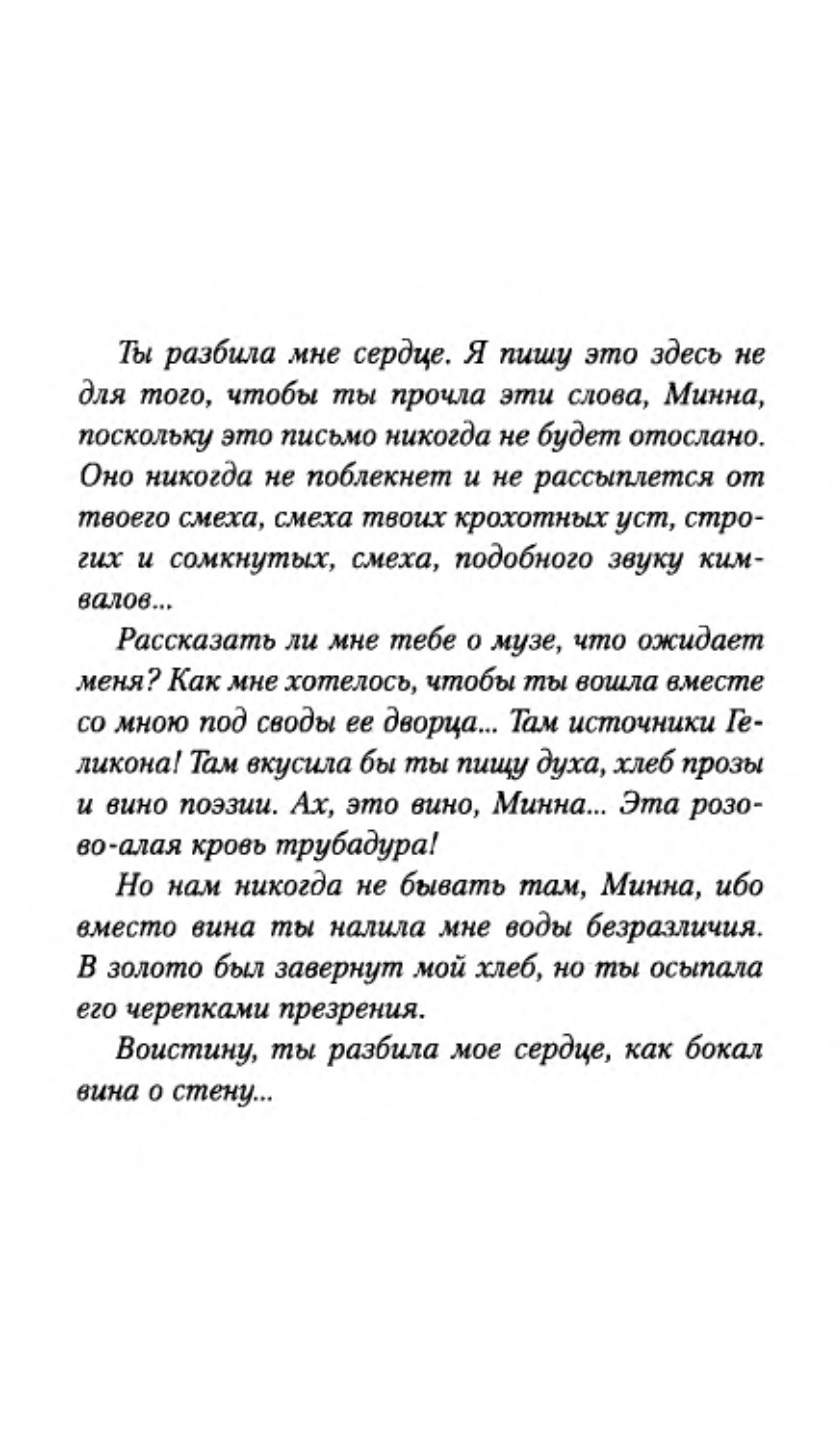 Ты разбила мне сердце. Я пишу это здесь не для того, чтобы ты прочла эти слова, Минна, поскольку это письмо никогда не будет отослано. Оно никогда не поблекнет и не рассыплется от твоего смеха, смеха твоих крохотных уст, строгих и сомкнутых, смеха, подобного звуку кимвалов...

Рассказать ли мне тебе о музе, что ожидает меня? Как мне хотелось, чтобы ты вошла вместе со мною под своды ее дворца... Там источники Геликона! Там вкусила бы ты пищу духа, хлеб прозы и вино поэзии. Ах, это вино, Минна... Эта розово-алая кровь трубадура!

Но нам никогда не бывать там, Минна, ибо вместо вина ты налила мне воды безразличия. В золото был завернут мой хлеб, но ты осыпала его черепками презрения.

Воистину, ты разбила мое сердце, как бокал вина о стену...